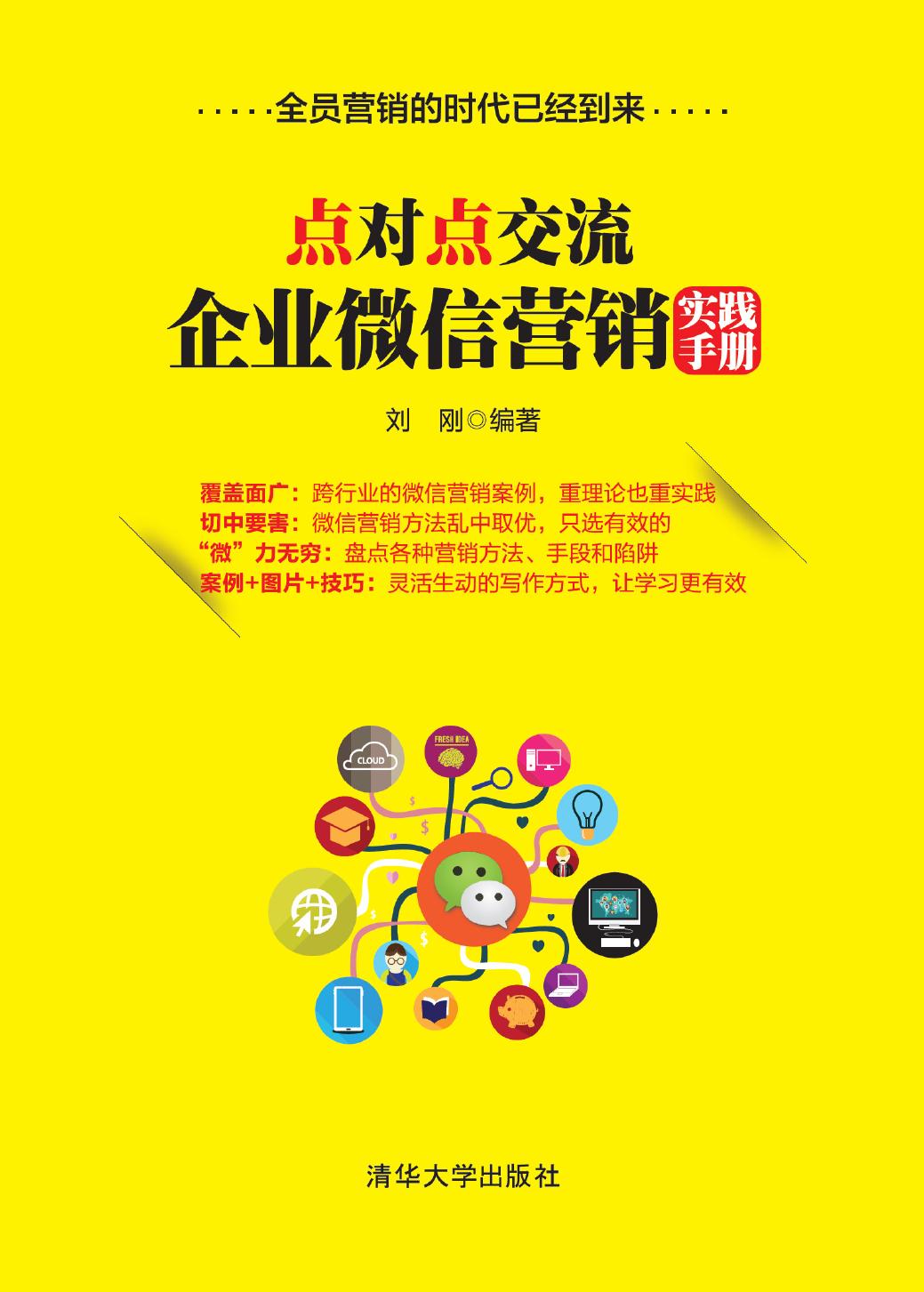 ·····全员营销的时代已经到来·····

点对点交流
企业微信营销 实践手册

刘 刚◎编著

覆盖面广：跨行业的微信营销案例，重理论也重实践
切中要害：微信营销方法乱中取优，只选有效的
“微”力无穷：盘点各种营销方法、手段和陷阱
案例+图片+技巧：灵活生动的写作方式，让学习更有效

CLOUD
FRESH IDEA

清华大学出版社